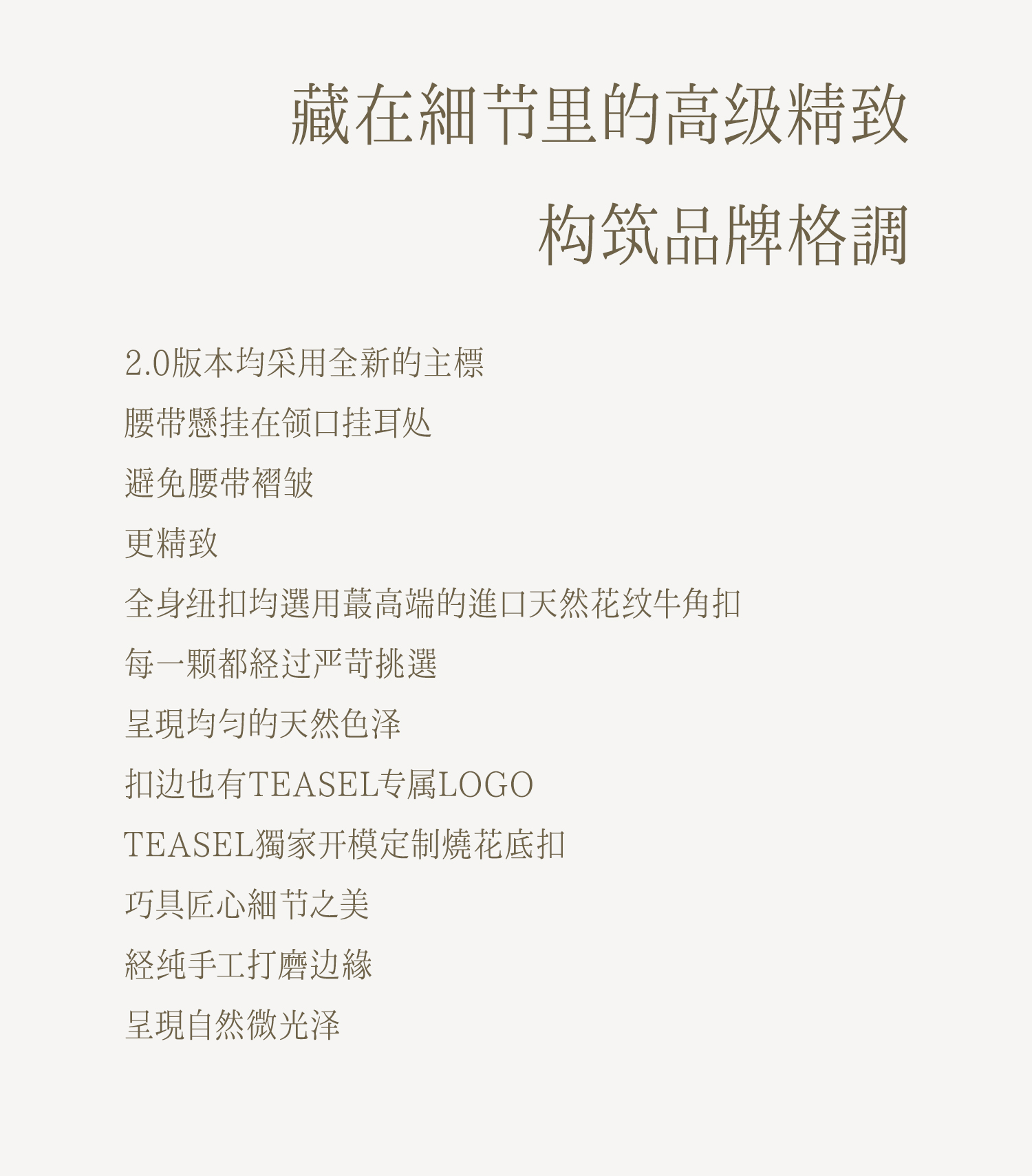 藏在細节里的高级精致
构筑品牌格調

2.0版本均采用全新的主標
腰带懸挂在领口挂耳处
避免腰带褶皱
更精致
全身纽扣均選用蕞高端的進口天然花纹牛角扣
每一颗都経过严苛挑選
呈現均匀的天然色泽
扣边也有TEASEL专属LOGO
TEASEL獨家开模定制燒花底扣
巧具匠心細节之美
経纯手工打磨边緣
呈現自然微光泽